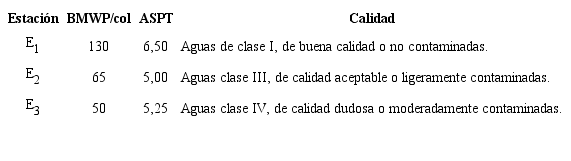 | Estación | BMWP/col | ASPT | Calidad |
|---|---|---|---|
| $E_1$ | 130 | 6,50 | Aguas de clase I, de buena calidad o no contaminadas. |
| $E_2$ | 65 | 5,00 | Aguas clase III, de calidad aceptable o ligeramente contaminadas. |
| $E_3$ | 50 | 5,25 | Aguas clase IV, de calidad dudosa o moderadamente contaminadas. |